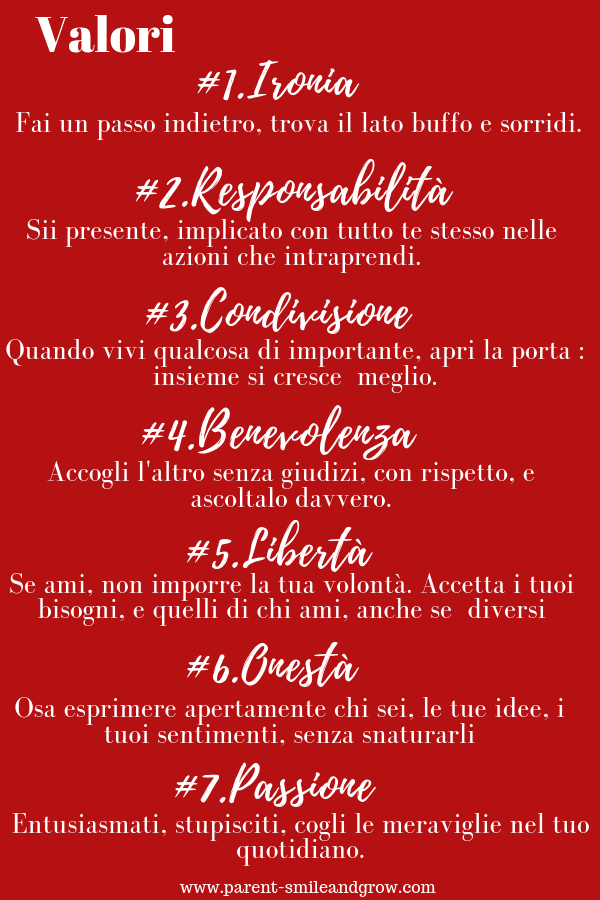 Valori

#1.Ironia

Fai un passo indietro, trova il lato buffo e sorridi.

#2.Responsabilità

Sii presente, implicato con tutto te stesso nelle azioni che intraprendi.

#3.Condivisione

Quando vivi qualcosa di importante, apri la porta : insieme si cresce meglio.

#4.Benevolenza

Accogli l'altro senza giudizi, con rispetto, e ascoltalo davvero.

#5.Libertà

Se ami, non imporre la tua volontà. Accetta i tuoi bisogni, e quelli di chi ami, anche se diversi

#6.Onestà

Osa esprimere apertamente chi sei, le tue idee, i tuoi sentimenti, senza snaturarli

#7.Passione

Entusiasmati, stupisciti, cogli le meraviglie nel tuo quotidiano.

www.parent-smileandgrow.com